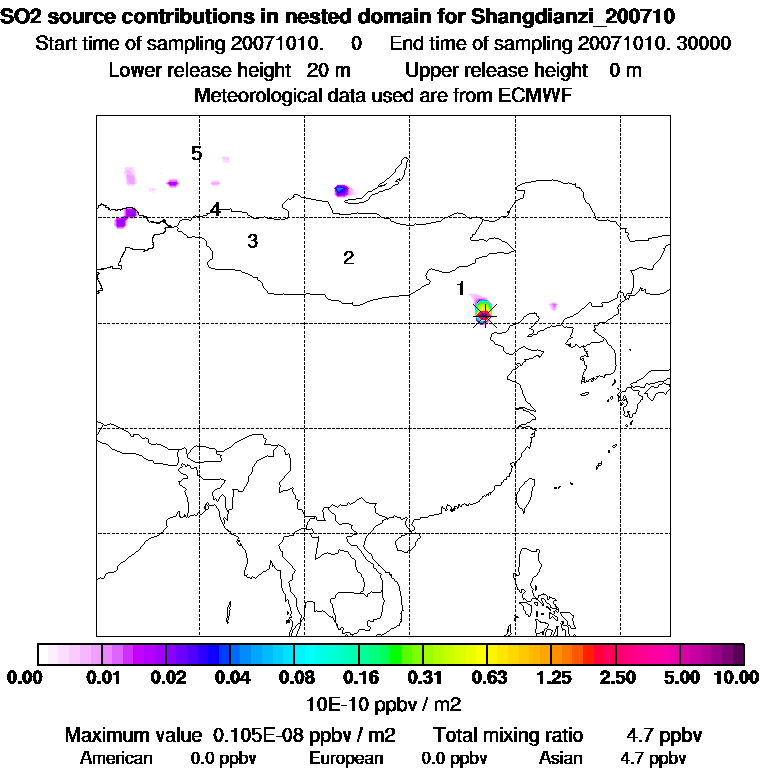 SO2 source contributions in nested domain for Shangdianzi_200710
Start time of sampling 20071010. 0 End time of sampling 20071010. 30000
Lower release height 20 m Upper release height 0 m
Meteorological data used are from ECMWF

5
4
3
2
1

0.00 0.01 0.02 0.04 0.08 0.16 0.31 0.63 1.25 2.50 5.00 10.00
10E-10 ppbv / m2

Maximum value 0.105E-08 ppbv / m2 Total mixing ratio 4.7 ppbv
American 0.0 ppbv European 0.0 ppbv Asian 4.7 ppbv